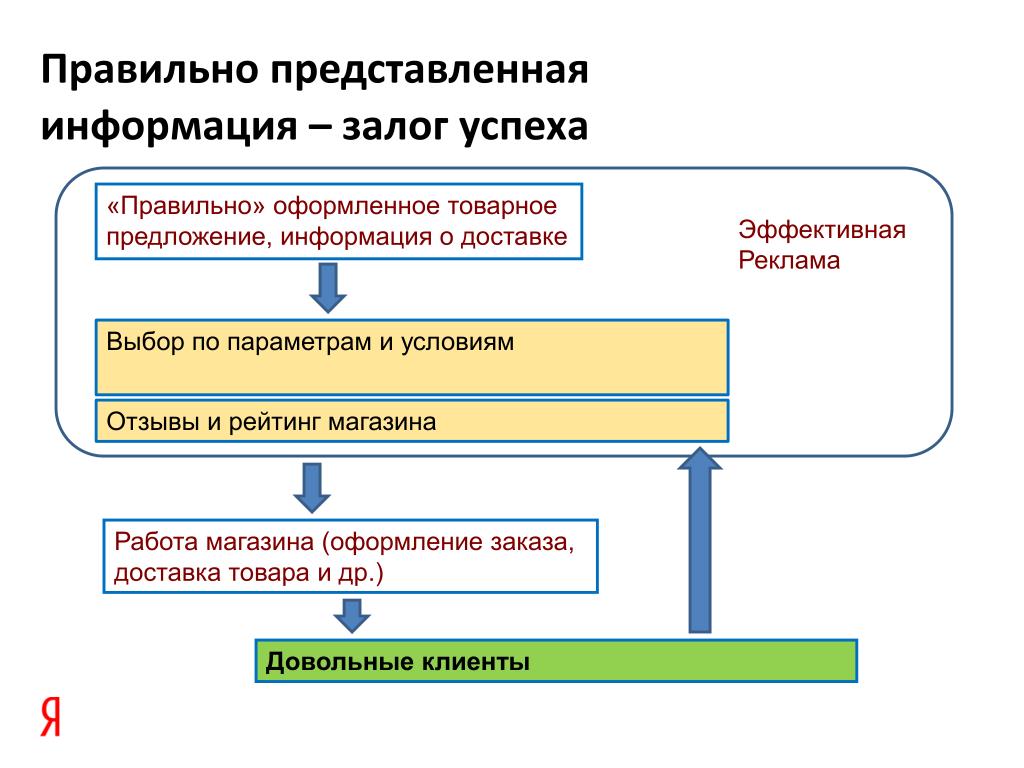 Правильно представленная информация – залог успеха

«Правильно» оформленное товарное предложение, информация о доставке

Эффективная Реклама

Выбор по параметрам и условиям

Отзывы и рейтинг магазина

Работа магазина (оформление заказа, доставка товара и др.)

Довольные клиенты

Я